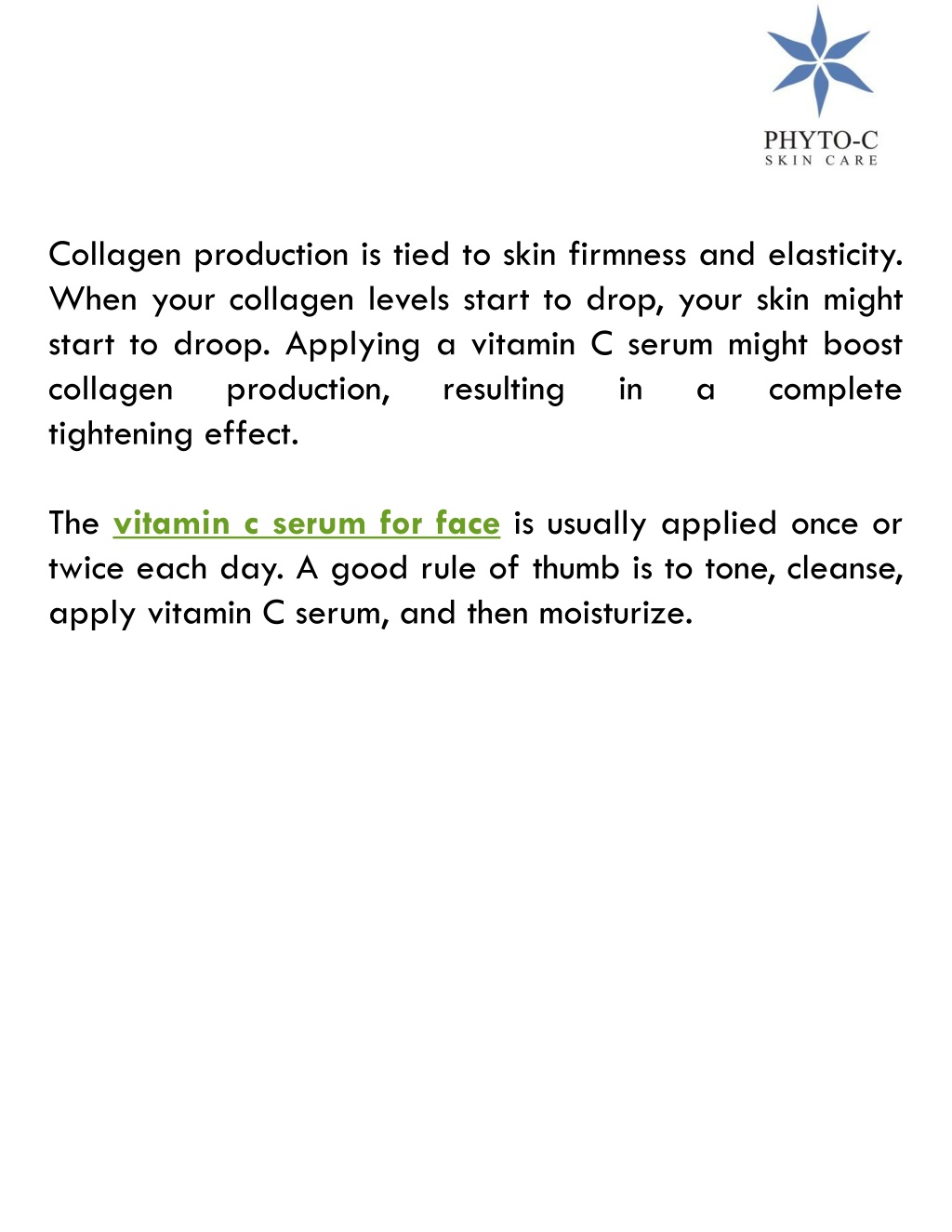 PHYTO-C
SKIN CARE

Collagen production is tied to skin firmness and elasticity. When your collagen levels start to drop, your skin might start to droop. Applying a vitamin C serum might boost collagen production, resulting in a complete tightening effect.

The vitamin c serum for face is usually applied once or twice each day. A good rule of thumb is to tone, cleanse, apply vitamin C serum, and then moisturize.